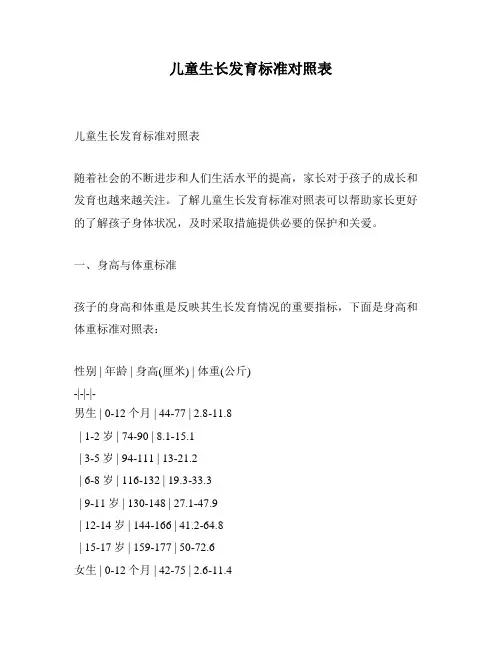 儿童生长发育标准对照表

儿童生长发育标准对照表

随着社会的不断进步和人们生活水平的提高，家长对于孩子的成长和发育也越来越关注。了解儿童生长发育标准对照表可以帮助家长更好的了解孩子身体状况，及时采取措施提供必要的保护和关爱。

一、身高与体重标准

孩子的身高和体重是反映其生长发育情况的重要指标，下面是身高和体重标准对照表：

性别 | 年龄 | 身高(厘米) | 体重(公斤)
-|-|-|-
男生 | 0-12 个月 | 44-77 | 2.8-11.8
| 1-2 岁 | 74-90 | 8.1-15.1
| 3-5 岁 | 94-111 | 13-21.2
| 6-8 岁 | 116-132 | 19.3-33.3
| 9-11 岁 | 130-148 | 27.1-47.9
| 12-14 岁 | 144-166 | 41.2-64.8
| 15-17 岁 | 159-177 | 50-72.6
女生 | 0-12 个月 | 42-75 | 2.6-11.4